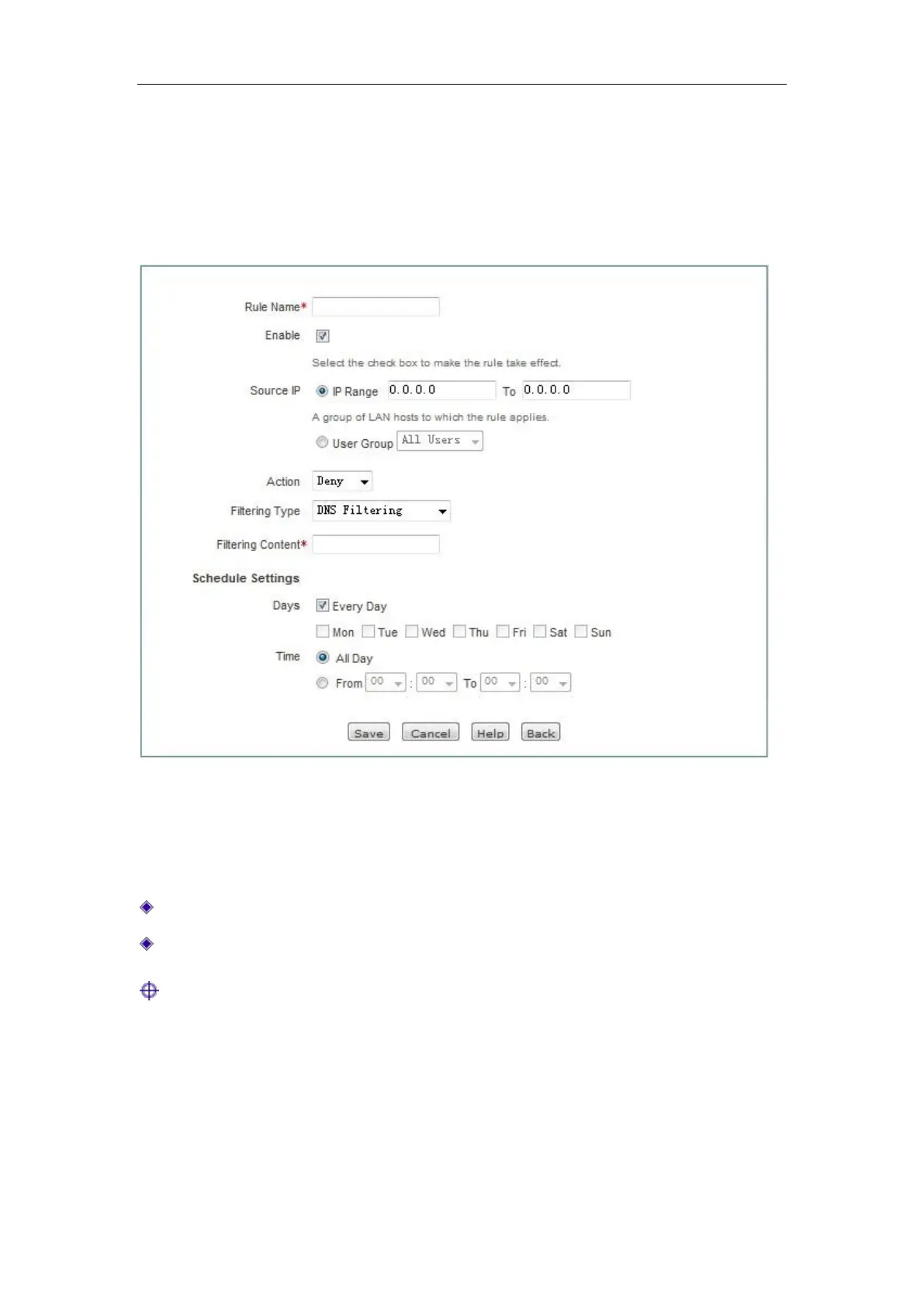 Rule Name*

Enable ☑

Select the check box to make the rule take effect.

Source IP IP Range 0.0.0.0 To 0.0.0.0

A group of LAN hosts to which the rule applies.

User Group All Users

Action Deny

Filtering Type DNS Filtering

Filtering Content*

Schedule Settings

Days ☑ Every Day

☐ Mon ☐ Tue ☐ Wed ☐ Thu ☐ Fri ☐ Sat ☐ Sun

Time All Day

From 00 : 00 To 00 : 00

Save Cancel Help Back